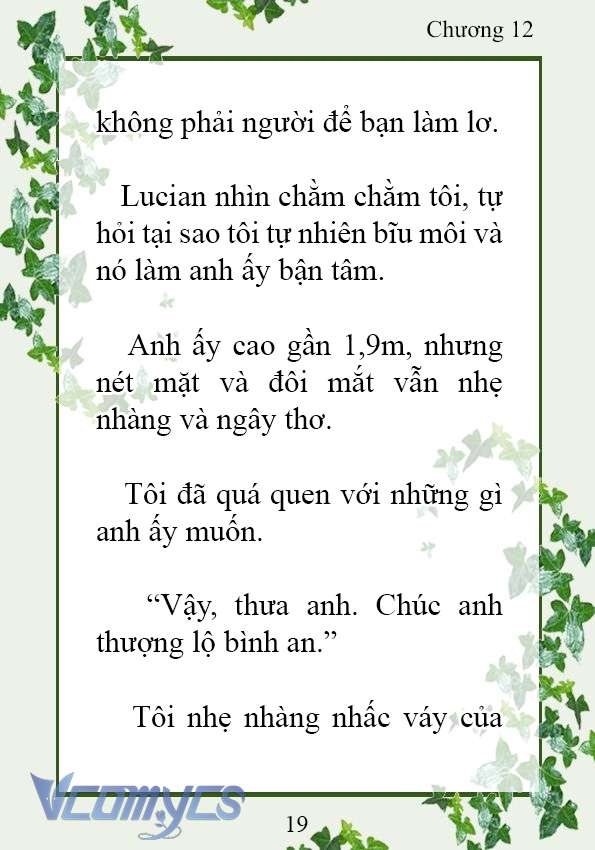 Chương 12

không phải người để bạn làm lơ.

Lucian nhìn chằm chằm tôi, tự hỏi tại sao tôi tự nhiên bĩu môi và nó làm anh ấy bận tâm.

Anh ấy cao gần 1,9m, nhưng nét mặt và đôi mắt vẫn nhẹ nhàng và ngây thơ.

Tôi đã quá quen với những gì anh ấy muốn.

“Vậy, thưa anh. Chúc anh thượng lộ bình an.”

Tôi nhẹ nhàng nhấc váy của

Vcomycs

19